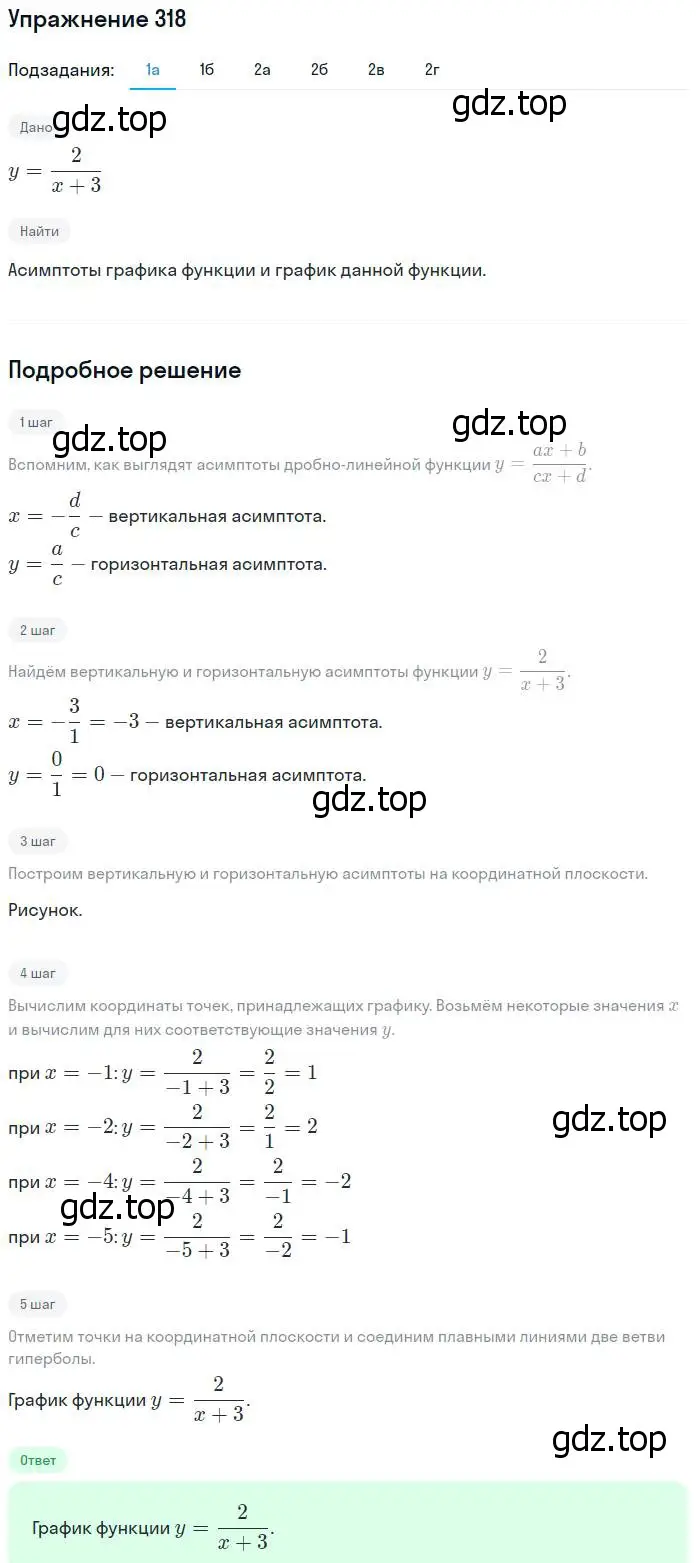 Упражнение 318

Подзадания: 1а 1б 2а 2б 2в 2г

gdz.top

Дано gdz.top

$y = \frac{2}{x+3}$

Найти

Асимптоты графика функции и график данной функции.

Подробное решение

1 шаг

gdz.top

gdz.top

Вспомним, как выглядят асимптоты дробно-линейной функции $y = \frac{ax+b}{cx+d}$.

$x = -\frac{d}{c}$ — вертикальная асимптота.

$y = \frac{a}{c}$ — горизонтальная асимптота.

2 шаг

Найдём вертикальную и горизонтальную асимптоты функции $y = \frac{2}{x+3}$.

$x = -\frac{3}{1} = -3$ — вертикальная асимптота.

$y = \frac{0}{1} = 0$ — горизонтальная асимптота.

gdz.top

3 шаг

Построим вертикальную и горизонтальную асимптоты на координатной плоскости.

Рисунок.

4 шаг

Вычислим координаты точек, принадлежащих графику. Возьмём некоторые значения $x$ и вычислим для них соответствующие значения $y$.

при $x = -1$: $y = \frac{2}{-1+3} = \frac{2}{2} = 1$

при $x = -2$: $y = \frac{2}{-2+3} = \frac{2}{1} = 2$

gdz.top

при $x = -4$: $y = \frac{2}{-4+3} = \frac{2}{-1} = -2$

gdz.top

при $x = -5$: $y = \frac{2}{-5+3} = \frac{2}{-2} = -1$

5 шаг

Отметим точки на координатной плоскости и соединим плавными линиями две ветви гиперболы.

График функции $y = \frac{2}{x+3}$.

gdz.top

Ответ

График функции $y = \frac{2}{x+3}$.